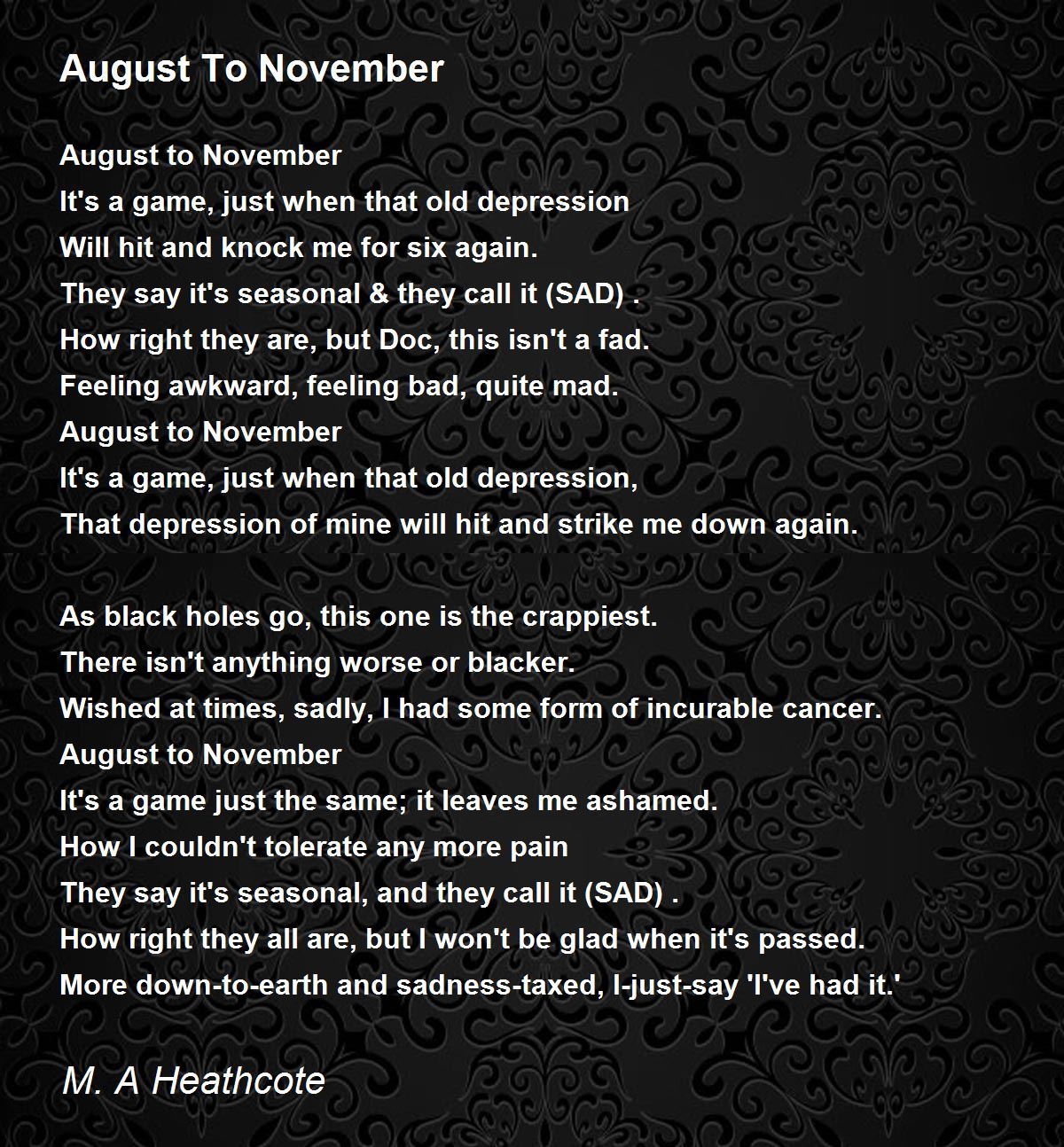 August To November

August to November
It's a game, just when that old depression
Will hit and knock me for six again.
They say it's seasonal & they call it (SAD) .
How right they are, but Doc, this isn't a fad.
Feeling awkward, feeling bad, quite mad.
August to November
It's a game, just when that old depression,
That depression of mine will hit and strike me down again.

As black holes go, this one is the crappiest.
There isn't anything worse or blacker.
Wished at times, sadly, I had some form of incurable cancer.
August to November
It's a game just the same; it leaves me ashamed.
How I couldn't tolerate any more pain
They say it's seasonal, and they call it (SAD) .
How right they all are, but I won't be glad when it's passed.
More down-to-earth and sadness-taxed, I-just-say 'I've had it.'

M. A Heathcote